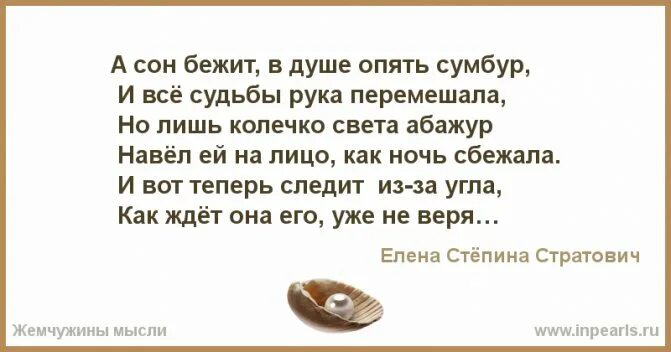 А сон бежит, в душе опять сумбур,
И всё судьбы рука перемешала,
Но лишь колечко света абажур
Навёл ей на лицо, как ночь сбежала.
И вот теперь следит из-за угла,
Как ждёт она его, уже не веря…

Елена Стёпина Стратович

Жемчужины мысли

www.inpearls.ru